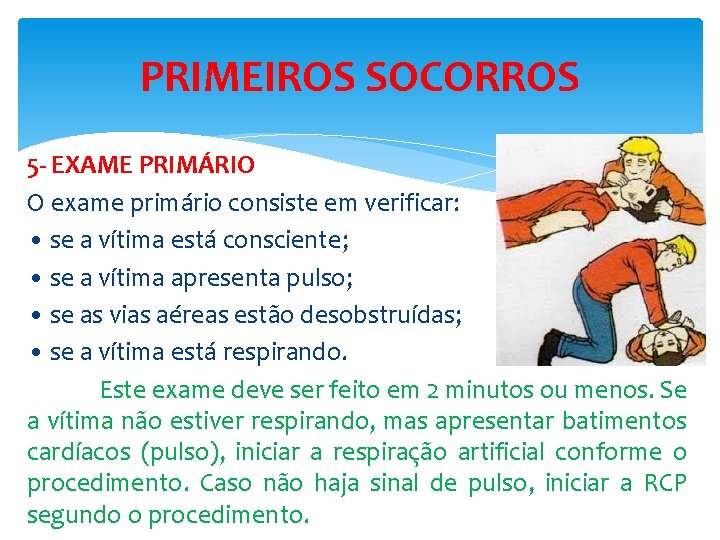 PRIMEIROS SOCORROS

5- EXAME PRIMÁRIO

O exame primário consiste em verificar:

• se a vítima está consciente;
• se a vítima apresenta pulso;
• se as vias aéreas estão desobstruídas;
• se a vítima está respirando.

Este exame deve ser feito em 2 minutos ou menos. Se a vítima não estiver respirando, mas apresentar batimentos cardíacos (pulso), iniciar a respiração artificial conforme o procedimento. Caso não haja sinal de pulso, iniciar a RCP segundo o procedimento.